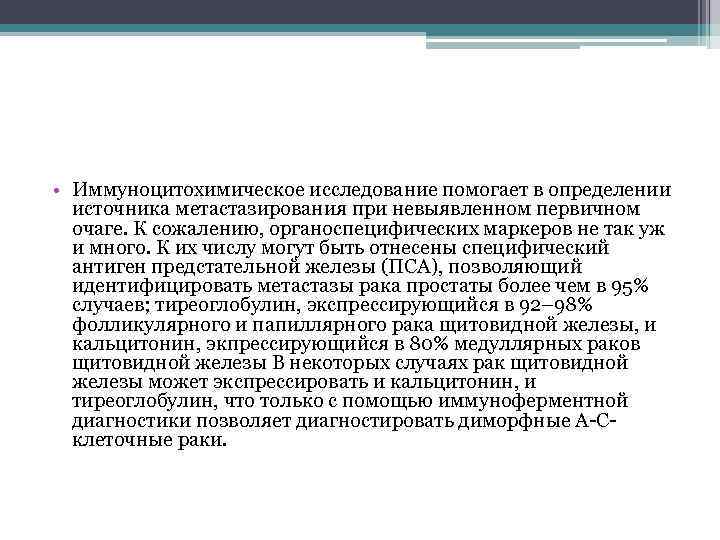 • Иммуноцитохимическое исследование помогает в определении источника метастазирования при невыявленном первичном очаге. К сожалению, органоспецифических маркеров не так уж и много. К их числу могут быть отнесены специфический антиген предстательной железы (ПСА), позволяющий идентифицировать метастазы рака простаты более чем в 95% случаев; тиреоглобулин, экспрессирующийся в 92–98% фолликулярного и папиллярного рака щитовидной железы, и кальцитонин, экпрессирующийся в 80% медуллярных раков щитовидной железы В некоторых случаях рак щитовидной железы может экспрессировать и кальцитонин, и тиреоглобулин, что только с помощью иммуноферментной диагностики позволяет диагностировать диморфные А-С-клеточные раки.